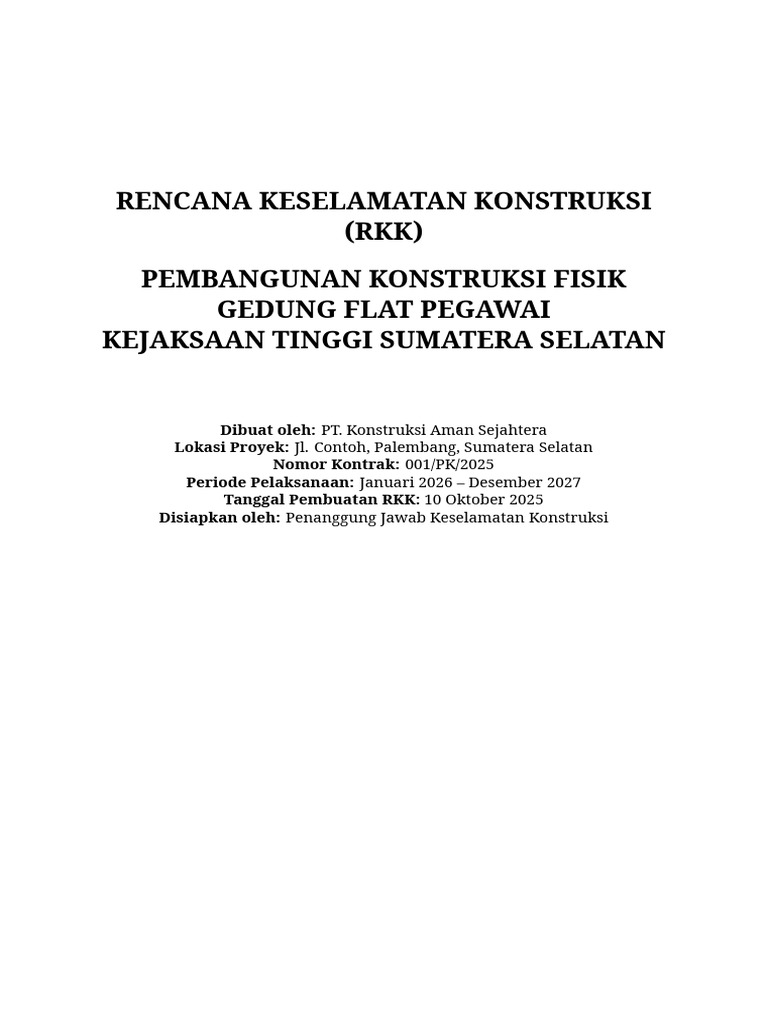 RENCANA KESELAMATAN KONSTRUKSI (RKK)

PEMBANGUNAN KONSTRUKSI FISIK
GEDUNG FLAT PEGAWAI
KEJAKSAAN TINGGI SUMATERA SELATAN

Dibuat oleh: PT. Konstruksi Aman Sejahtera
Lokasi Proyek: Jl. Contoh, Palembang, Sumatera Selatan
Nomor Kontrak: 001/PK/2025
Periode Pelaksanaan: Januari 2026 – Desember 2027
Tanggal Pembuatan RKK: 10 Oktober 2025
Disiapkan oleh: Penanggung Jawab Keselamatan Konstruksi